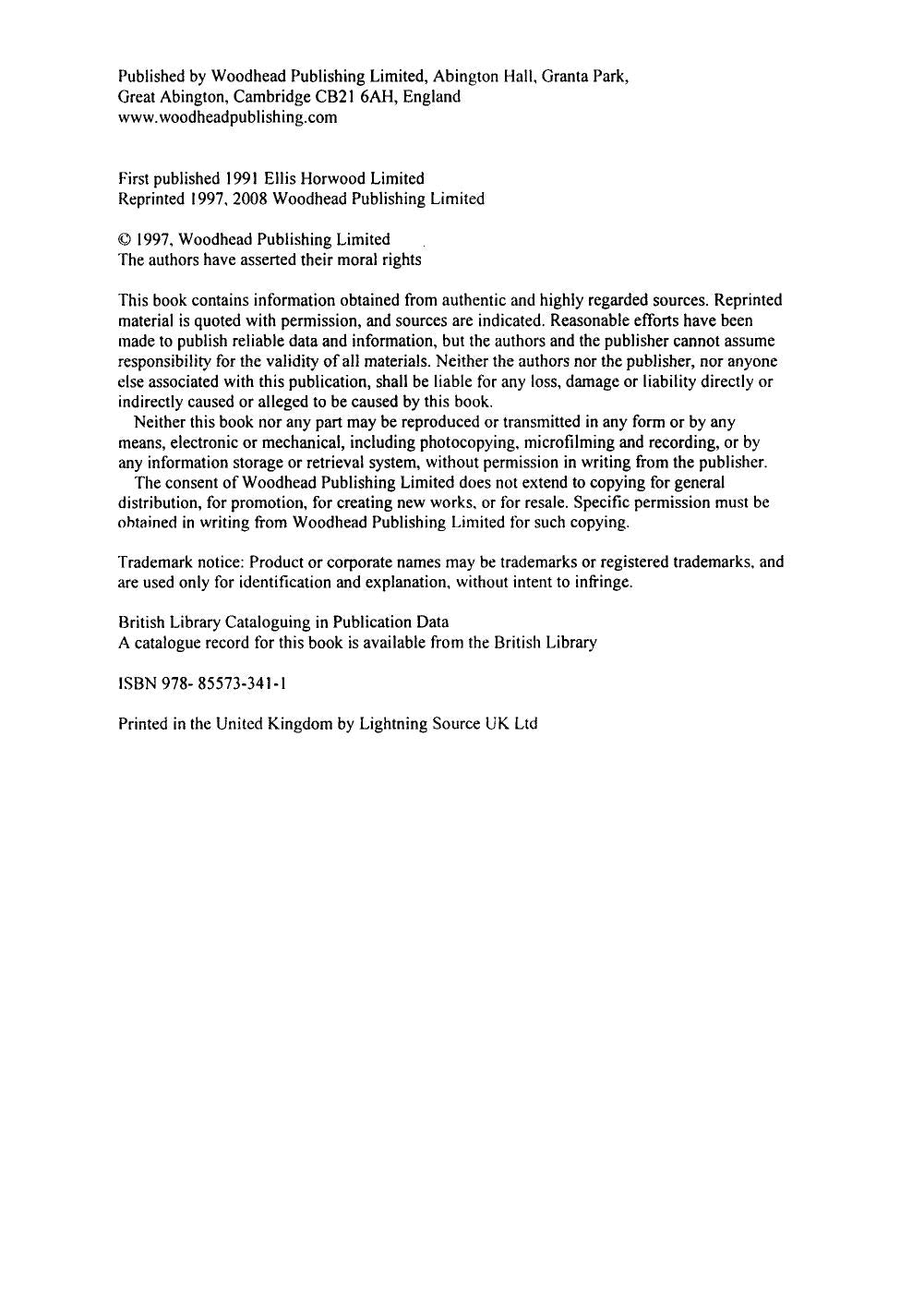 Published by Woodhead Publishing Limited, Abington Hall, Granta Park,
Great Abington, Cambridge CB21 6AH, England
www.woodheadpublishing.com

First published 1991 Ellis Horwood Limited
Reprinted 1997, 2008 Woodhead Publishing Limited

© 1997, Woodhead Publishing Limited
The authors have asserted their moral rights

This book contains information obtained from authentic and highly regarded sources. Reprinted material is quoted with permission, and sources are indicated. Reasonable efforts have been made to publish reliable data and information, but the authors and the publisher cannot assume responsibility for the validity of all materials. Neither the authors nor the publisher, nor anyone else associated with this publication, shall be liable for any loss, damage or liability directly or indirectly caused or alleged to be caused by this book.

Neither this book nor any part may be reproduced or transmitted in any form or by any means, electronic or mechanical, including photocopying, microfilming and recording, or by any information storage or retrieval system, without permission in writing from the publisher.

The consent of Woodhead Publishing Limited does not extend to copying for general distribution, for promotion, for creating new works, or for resale. Specific permission must be obtained in writing from Woodhead Publishing Limited for such copying.

Trademark notice: Product or corporate names may be trademarks or registered trademarks, and are used only for identification and explanation, without intent to infringe.

British Library Cataloguing in Publication Data
A catalogue record for this book is available from the British Library

ISBN 978- 85573-341-1

Printed in the United Kingdom by Lightning Source UK Ltd